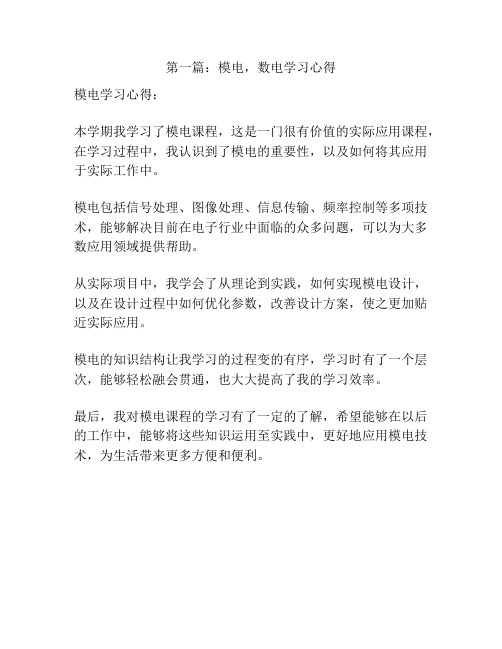 第一篇：模电，数电学习心得

模电学习心得：

本学期我学习了模电课程，这是一门很有价值的实际应用课程，在学习过程中，我认识到了模电的重要性，以及如何将其应用于实际工作中。

模电包括信号处理、图像处理、信息传输、频率控制等多项技术，能够解决目前在电子行业中面临的众多问题，可以为大多数应用领域提供帮助。

从实际项目中，我学会了从理论到实践，如何实现模电设计，以及在设计过程中如何优化参数，改善设计方案，使之更加贴近实际应用。

模电的知识结构让我学习的过程变的有序，学习时有了一个层次，能够轻松融会贯通，也大大提高了我的学习效率。

最后，我对模电课程的学习有了一定的了解，希望能够在以后的工作中，能够将这些知识运用至实践中，更好地应用模电技术，为生活带来更多方便和便利。